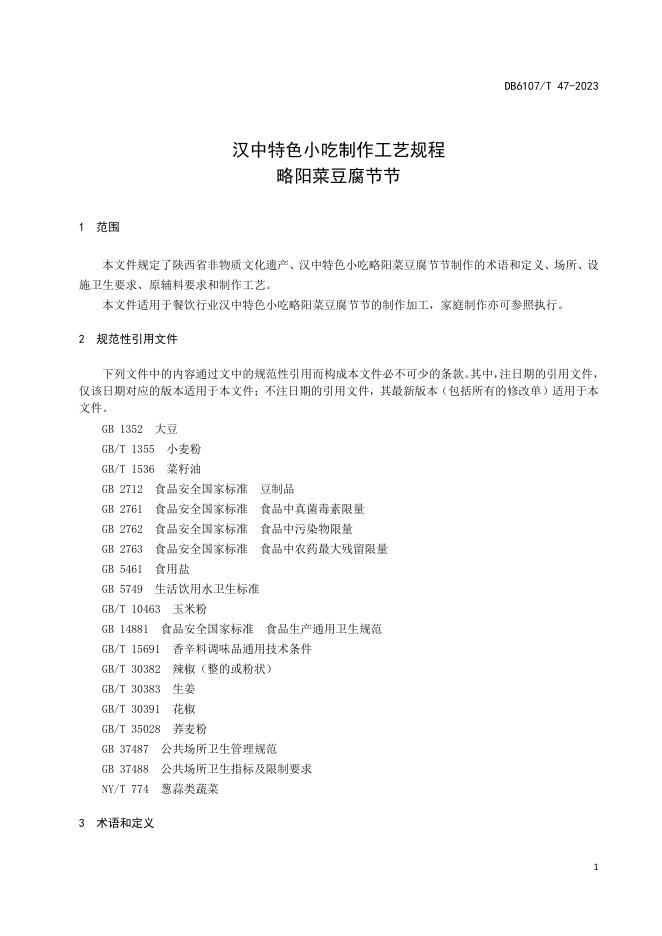 DB6107/T 47-2023

汉中特色小吃制作工艺规程
略阳菜豆腐节节

1 范围

本文件规定了陕西省非物质文化遗产、汉中特色小吃略阳菜豆腐节节制作的术语和定义、场所、设施卫生要求、原辅料要求和制作工艺。

本文件适用于餐饮行业汉中特色小吃略阳菜豆腐节节的制作加工，家庭制作亦可参照执行。

2 规范性引用文件

下列文件中的内容通过文中的规范性引用而构成本文件必不可少的条款。其中，注日期的引用文件，仅该日期对应的版本适用于本文件；不注日期的引用文件，其最新版本（包括所有的修改单）适用于本文件。

GB 1352 大豆
GB/T 1355 小麦粉
GB/T 1536 菜籽油
GB 2712 食品安全国家标准 豆制品
GB 2761 食品安全国家标准 食品中真菌毒素限量
GB 2762 食品安全国家标准 食品中污染物限量
GB 2763 食品安全国家标准 食品中农药最大残留限量
GB 5461 食用盐
GB 5749 生活饮用水卫生标准
GB/T 10463 玉米粉
GB 14881 食品安全国家标准 食品生产通用卫生规范
GB/T 15691 香辛料调味品通用技术条件
GB/T 30382 辣椒（整的或粉状）
GB/T 30383 生姜
GB/T 30391 花椒
GB/T 35028 荞麦粉
GB 37487 公共场所卫生管理规范
GB 37488 公共场所卫生指标及限制要求
NY/T 774 葱蒜类蔬菜

3 术语和定义

1